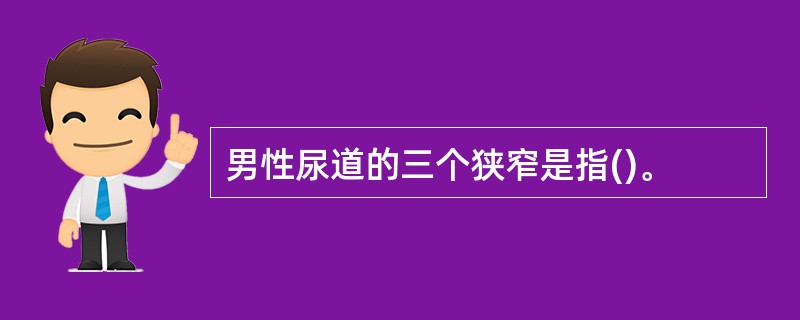 男性尿道的三个狭窄是指()。